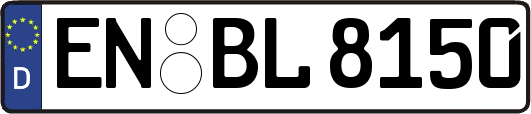 D EN BL 8150